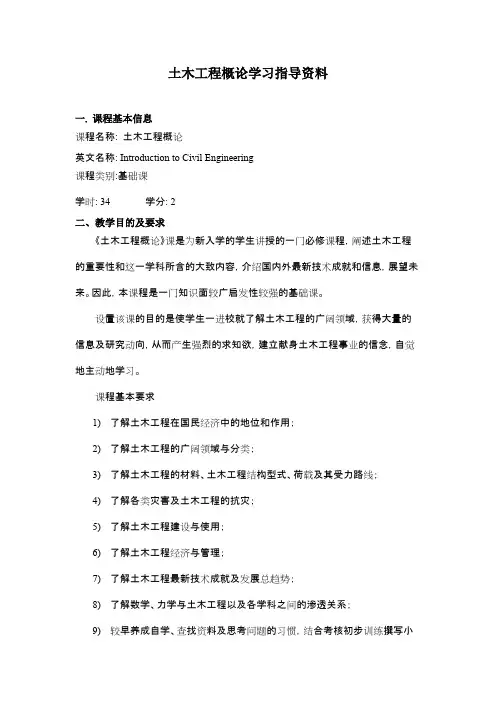 土木工程概论学习指导资料

一. 课程基本信息

课程名称: 土木工程概论

英文名称: Introduction to Civil Engineering

课程类别:基础课

学时: 34　　　学分: 2

二、教学目的及要求

《土木工程概论》课是为新入学的学生讲授的一门必修课程, 阐述土木工程的重要性和这一学科所含的大致内容, 介绍国内外最新技术成就和信息, 展望未来。因此, 本课程是一门知识面较广启发性较强的基础课。

设置该课的目的是使学生一进校就了解土木工程的广阔领域, 获得大量的信息及研究动向, 从而产生强烈的求知欲, 建立献身土木工程事业的信念, 自觉地主动地学习。

课程基本要求

1) 了解土木工程在国民经济中的地位和作用;

2) 了解土木工程的广阔领域与分类;

3) 了解土木工程的材料、土木工程结构型式、荷载及其受力路线;

4) 了解各类灾害及土木工程的抗灾;

5) 了解土木工程建设与使用;

6) 了解土木工程经济与管理;

7) 了解土木工程最新技术成就及发展总趋势;

8) 了解数学、力学与土木工程以及各学科之间的渗透关系;

9) 较早养成自学、查找资料及思考问题的习惯, 结合考核初步训练撰写小